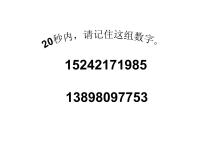 20秒内，请记住这组数字。

15242171985

13898097753